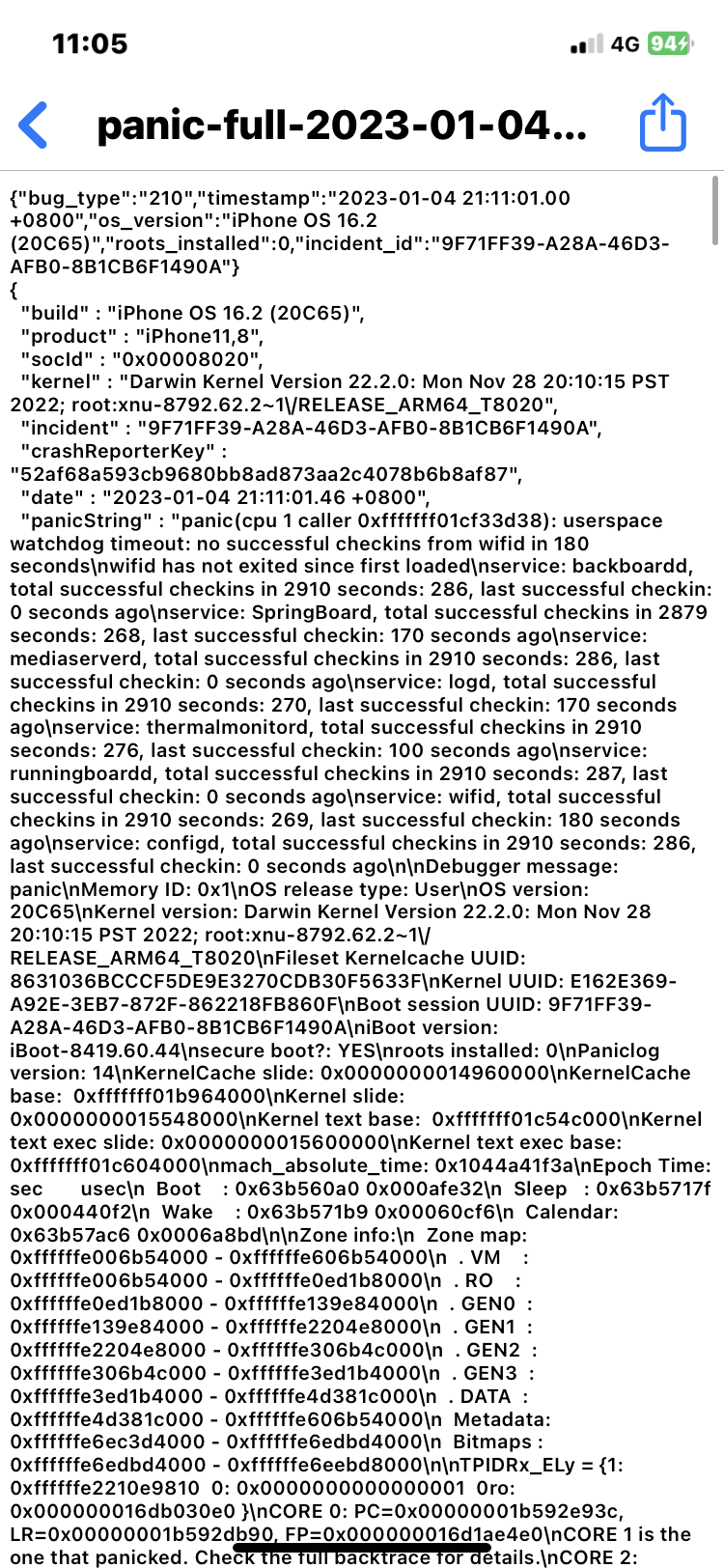 11:05
4G 94

panic-full-2023-01-04...

{"bug_type":"210","timestamp":"2023-01-04 21:11:01.00 +0800","os_version":"iPhone OS 16.2 (20C65)","roots_installed":0,"incident_id":"9F71FF39-A28A-46D3-AFB0-8B1CB6F1490A"}
{
"build" : "iPhone OS 16.2 (20C65)",
"product" : "iPhone11,8",
"socId" : "0x00008020",
"kernel" : "Darwin Kernel Version 22.2.0: Mon Nov 28 20:10:15 PST 2022; root:xnu-8792.62.2~1\/RELEASE_ARM64_T8020",
"incident" : "9F71FF39-A28A-46D3-AFB0-8B1CB6F1490A",
"crashReporterKey" : "52af68a593cb9680bb8ad873aa2c4078b6b8af87",
"date" : "2023-01-04 21:11:01.46 +0800",
"panicString" : "panic(cpu 1 caller 0xfffffff01cf33d38): userspace watchdog timeout: no successful checkins from wifid in 180 seconds\nwifid has not exited since first loaded\nservice: backboardd, total successful checkins in 2910 seconds: 286, last successful checkin: 0 seconds ago\nservice: SpringBoard, total successful checkins in 2879 seconds: 268, last successful checkin: 170 seconds ago\nservice: mediaserverd, total successful checkins in 2910 seconds: 286, last successful checkin: 0 seconds ago\nservice: logd, total successful checkins in 2910 seconds: 270, last successful checkin: 170 seconds ago\nservice: thermalmonitord, total successful checkins in 2910 seconds: 276, last successful checkin: 100 seconds ago\nservice: runningboardd, total successful checkins in 2910 seconds: 287, last successful checkin: 0 seconds ago\nservice: wifid, total successful checkins in 2910 seconds: 269, last successful checkin: 180 seconds ago\nservice: configd, total successful checkins in 2910 seconds: 286, last successful checkin: 0 seconds ago\n\nDebugger message: panic\nMemory ID: 0x1\nOS release type: User\nOS version: 20C65\nKernel version: Darwin Kernel Version 22.2.0: Mon Nov 28 20:10:15 PST 2022; root:xnu-8792.62.2~1\/RELEASE_ARM64_T8020\nFileset Kernelcache UUID: 8631036BCCCF5DE9E3270CDB30F5633F\nKernel UUID: E162E369-A92E-3EB7-872F-862218FB860F\nBoot session UUID: 9F71FF39-A28A-46D3-AFB0-8B1CB6F1490A\niBoot version: iBoot-8419.60.44\nsecure boot?: YES\nroots installed: 0\nPaniclog version: 14\nKernelCache slide: 0x0000000014960000\nKernelCache base: 0xfffffff01b964000\nKernel slide: 0x0000000015548000\nKernel text base: 0xfffffff01c54c000\nKernel text exec slide: 0x0000000015600000\nKernel text exec base: 0xfffffff01c604000\nmach_absolute_time: 0x1044a41f3a\nEpoch Time: sec usec\n Boot : 0x63b560a0 0x000afe32\n Sleep : 0x63b5717f 0x000440f2\n Wake : 0x63b571b9 0x00060cf6\n Calendar: 0x63b57ac6 0x0006a8bd\n\nZone info:\n Zone map: 0xffffffe006b54000 - 0xffffffe606b54000\n . VM : 0xffffffe006b54000 - 0xffffffe0ed1b8000\n . RO : 0xffffffe0ed1b8000 - 0xffffffe139e84000\n . GEN0 : 0xffffffe139e84000 - 0xffffffe2204e8000\n . GEN1 : 0xffffffe2204e8000 - 0xffffffe306b4c000\n . GEN2 : 0xffffffe306b4c000 - 0xffffffe3ed1b4000\n . GEN3 : 0xffffffe3ed1b4000 - 0xffffffe4d381c000\n . DATA : 0xffffffe4d381c000 - 0xffffffe606b54000\n Metadata: 0xffffffe6ec3d4000 - 0xffffffe6edbd4000\n Bitmaps : 0xffffffe6edbd4000 - 0xffffffe6eebd8000\n\nTPIDRx_ELy = {1: 0xffffffe2210e9810 0: 0x0000000000000001 0ro: 0x000000016db030e0 }\nCORE 0: PC=0x00000001b592e93c, LR=0x00000001b592db90, FP=0x000000016d1ae4e0\nCORE 1 is the one that panicked. Check the full backtrace for details.\nCORE 2: